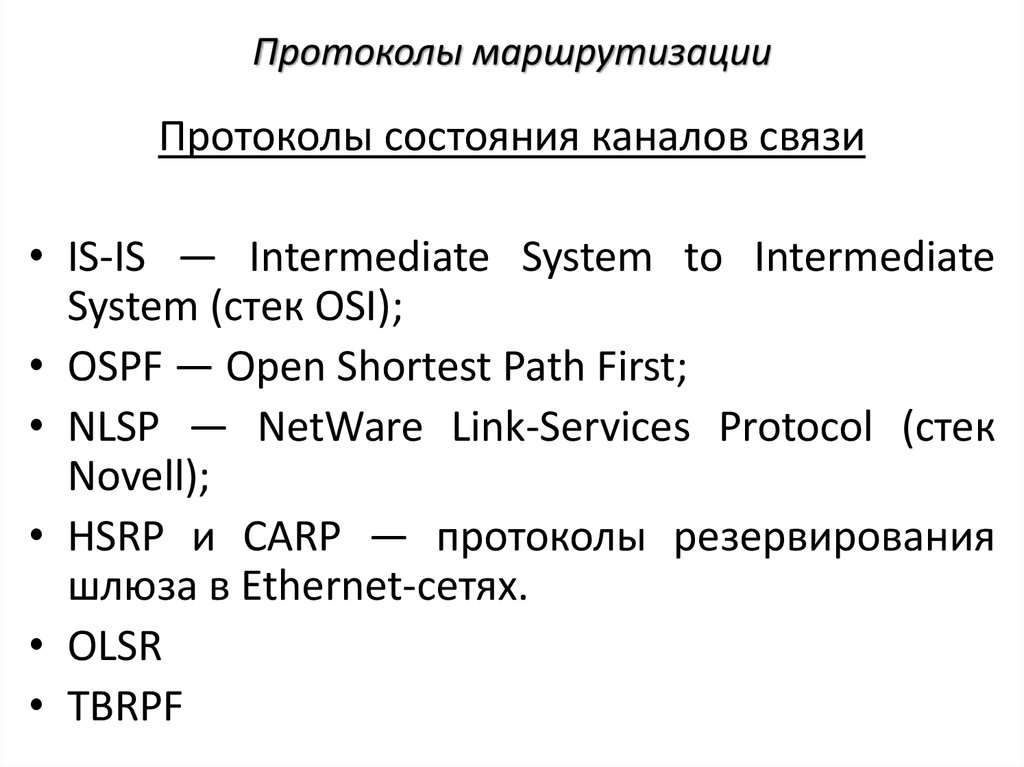 Протоколы маршрутизации

Протоколы состояния каналов связи

• IS-IS — Intermediate System to Intermediate System (стек OSI);
• OSPF — Open Shortest Path First;
• NLSP — NetWare Link-Services Protocol (стек Novell);
• HSRP и CARP — протоколы резервирования шлюза в Ethernet-сетях.
• OLSR
• TBRPF